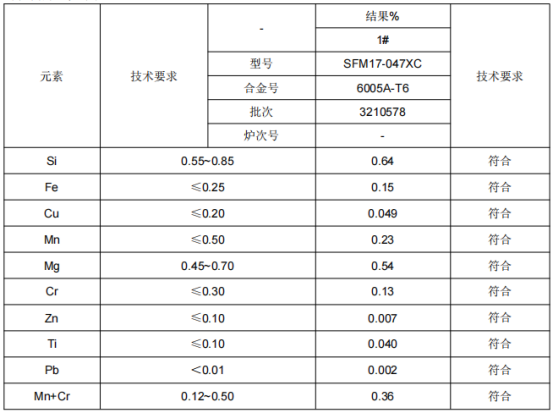 | 元素 | 技术要求 | - | 结果% | 技术要求 |
|---|---|---|---|---|
| | | | 1# | |
| | | 型号 | SFM17-047XC | |
| | | 合金号 | 6005A-T6 | |
| | | 批次 | 3210578 | |
| | | 炉次号 | - | |
| Si | 0.55~0.85 | | 0.64 | 符合 |
| Fe | ≤0.25 | | 0.15 | 符合 |
| Cu | ≤0.20 | | 0.049 | 符合 |
| Mn | ≤0.50 | | 0.23 | 符合 |
| Mg | 0.45~0.70 | | 0.54 | 符合 |
| Cr | ≤0.30 | | 0.13 | 符合 |
| Zn | ≤0.10 | | 0.007 | 符合 |
| Ti | ≤0.10 | | 0.040 | 符合 |
| Pb | <0.01 | | 0.002 | 符合 |
| Mn+Cr | 0.12~0.50 | | 0.36 | 符合 |